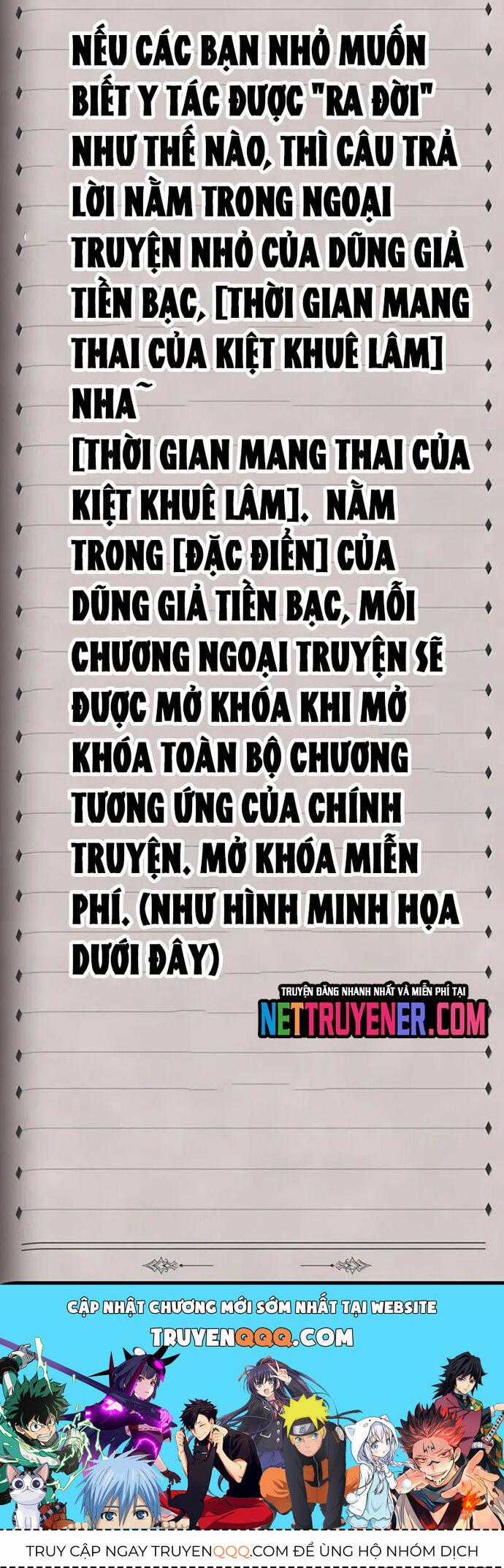 NẾU CÁC BẠN NHỎ MUỐN BIẾT Y TÁC ĐƯỢC "RA ĐỜI" NHƯ THẾ NÀO, THÌ CÂU TRẢ LỜI NẰM TRONG NGOẠI TRUYỆN NHỎ CỦA DŨNG GIẢ TIỀN BẠC, [THỜI GIAN MANG THAI CỦA KIỆT KHUÊ LÂM] NHA~

[THỜI GIAN MANG THAI CỦA KIỆT KHUÊ LÂM]. NẰM TRONG [ĐẶC ĐIỂN] CỦA DŨNG GIẢ TIỀN BẠC, MỖI CHƯƠNG NGOẠI TRUYỆN SẼ ĐƯỢC MỞ KHÓA KHI MỞ KHÓA TOÀN BỘ CHƯƠNG TƯƠNG ỨNG CỦA CHÍNH TRUYỆN. MỞ KHÓA MIỄN PHÍ. (NHƯ HÌNH MINH HỌA DƯỚI ĐÂY)

TRUYỆN ĐĂNG NHANH NHẤT VÀ MIỄN PHÍ TẠI
NETTRUYENER.COM

CẬP NHẬT CHƯƠNG MỚI SỚM NHẤT TẠI WEBSITE
TRUYENQQQ.COM

TRUY CẬP NGAY TRUYENQQQ.COM ĐỂ ỦNG HỘ NHÓM DỊCH